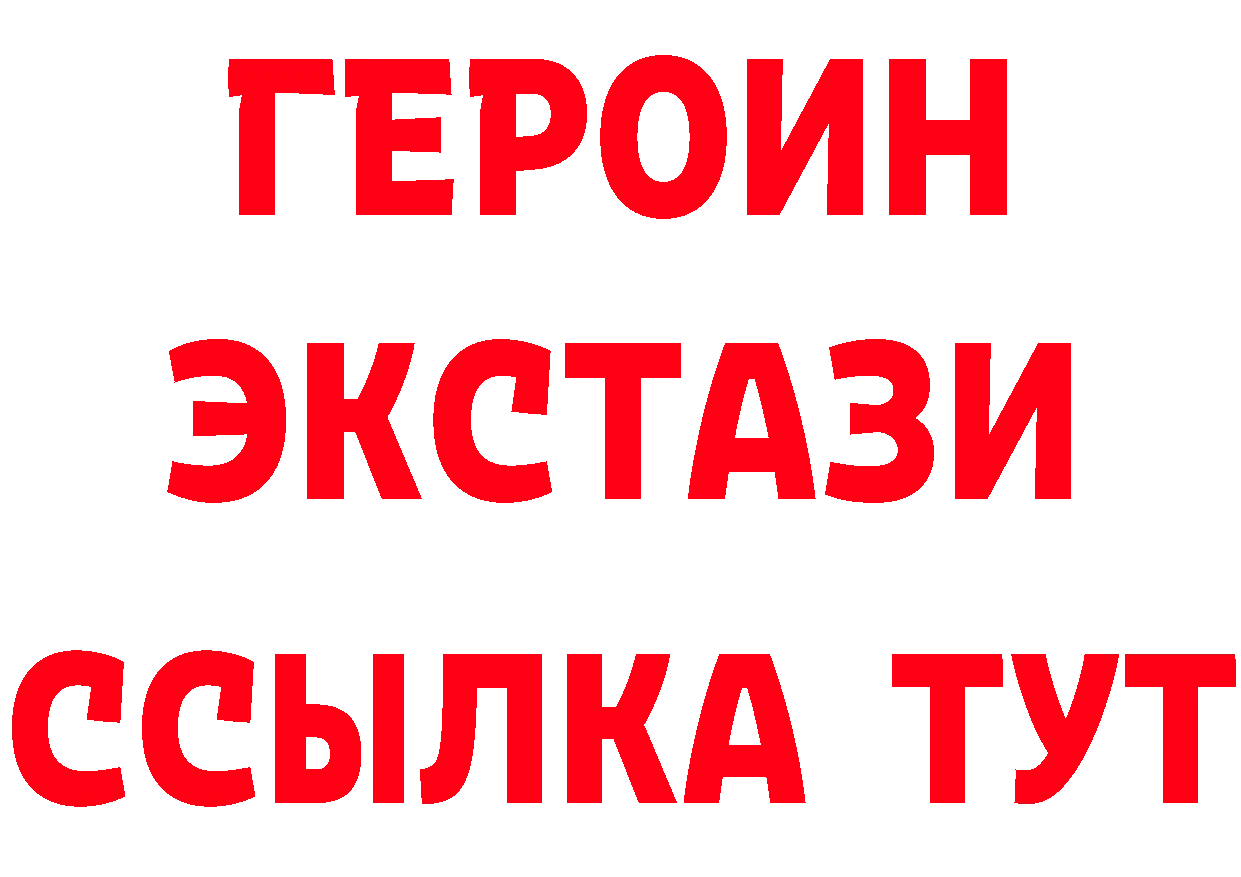 ГЕРОИН ЭКСТАЗИ ССЫЛКА ТУТ